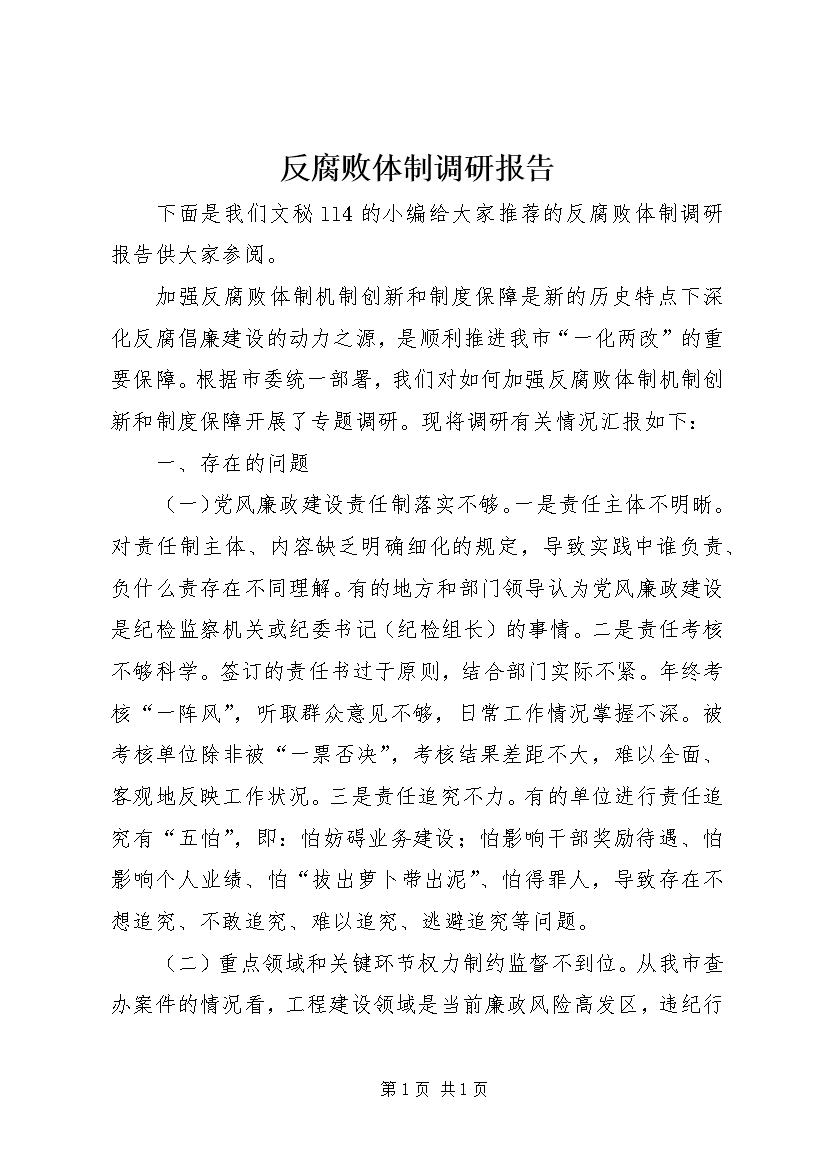 反腐败体制调研报告

下面是我们文秘114的小编给大家推荐的反腐败体制调研报告供大家参阅。

加强反腐败体制机制创新和制度保障是新的历史特点下深化反腐倡廉建设的动力之源，是顺利推进我市“一化两改”的重要保障。根据市委统一部署，我们对如何加强反腐败体制机制创新和制度保障开展了专题调研。现将调研有关情况汇报如下：

一、存在的问题

（一）党风廉政建设责任制落实不够。一是责任主体不明晰。对责任制主体、内容缺乏明确细化的规定，导致实践中谁负责、负什么责存在不同理解。有的地方和部门领导认为党风廉政建设是纪检监察机关或纪委书记（纪检组长）的事情。二是责任考核不够科学。签订的责任书过于原则，结合部门实际不紧。年终考核“一阵风”，听取群众意见不够，日常工作情况掌握不深。被考核单位除非被“一票否决”，考核结果差距不大，难以全面、客观地反映工作状况。三是责任追究不力。有的单位进行责任追究有“五怕”，即：怕妨碍业务建设；怕影响干部奖励待遇、怕影响个人业绩、怕“拔出萝卜带出泥”、怕得罪人，导致存在不想追究、不敢追究、难以追究、逃避追究等问题。

（二）重点领域和关键环节权力制约监督不到位。从我市查办案件的情况看，工程建设领域是当前廉政风险高发区，违纪行

第1页 共1页